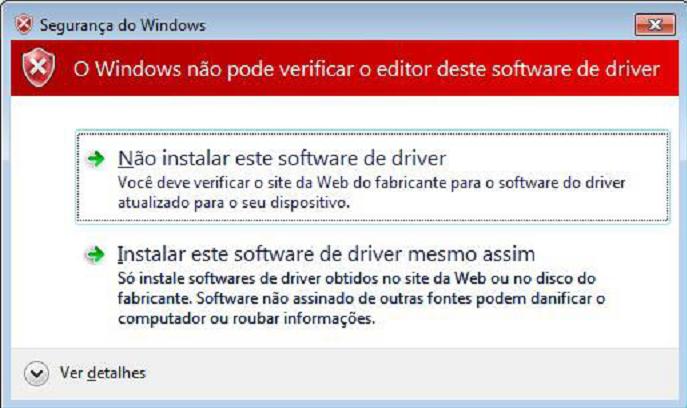 Segurança do Windows

O Windows não pode verificar o editor deste software de driver

Não instalar este software de driver
Você deve verificar o site da Web do fabricante para o software do driver atualizado para o seu dispositivo.

Instalar este software de driver mesmo assim
Só instale softwares de driver obtidos no site da Web ou no disco do fabricante. Software não assinado de outras fontes podem danificar o computador ou roubar informações.

Ver detalhes